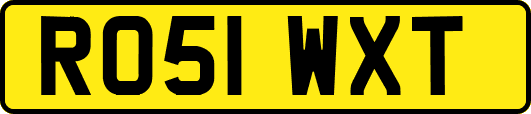 RO51 WXT